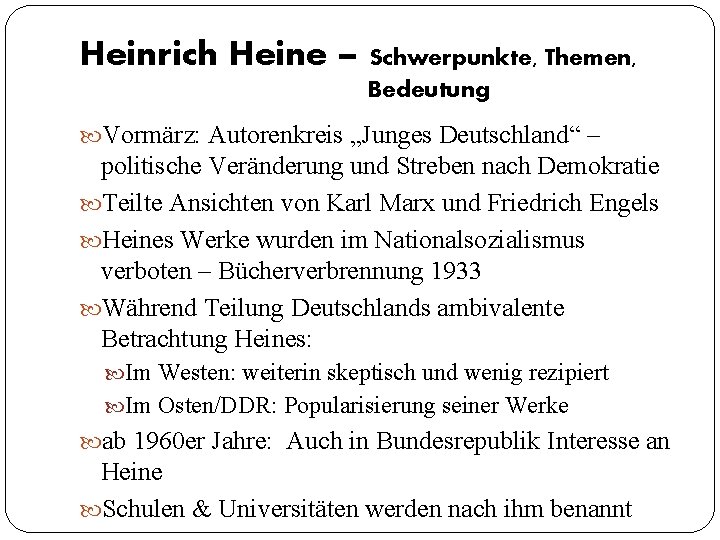 Heinrich Heine – Schwerpunkte, Themen, Bedeutung

Vormärz: Autorenkreis „Junges Deutschland“ – politische Veränderung und Streben nach Demokratie

Teilte Ansichten von Karl Marx und Friedrich Engels

Heines Werke wurden im Nationalsozialismus verboten – Bücherverbrennung 1933

Während Teilung Deutschlands ambivalente Betrachtung Heines:

Im Westen: weiterin skeptisch und wenig rezipiert

Im Osten/DDR: Popularisierung seiner Werke

ab 1960er Jahre: Auch in Bundesrepublik Interesse an Heine

Schulen & Universitäten werden nach ihm benannt